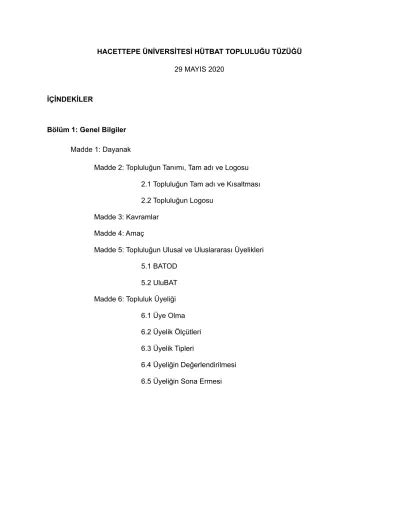 HACETTEPE ÜNİVERSİTESİ HÜTBAT TOPLULUĞU TÜZÜĞÜ

29 MAYIS 2020

İÇİNDEKİLER

Bölüm 1: Genel Bilgiler

Madde 1: Dayanak

Madde 2: Topluluğun Tanımı, Tam adı ve Logosu

2.1 Topluluğun Tam adı ve Kısaltması

2.2 Topluluğun Logosu

Madde 3: Kavramlar

Madde 4: Amaç

Madde 5: Topluluğun Ulusal ve Uluslararası Üyelikleri

5.1 BATOD

5.2 UluBAT

Madde 6: Topluluk Üyeliği

6.1 Üye Olma

6.2 Üyelik Ölçütleri

6.3 Üyelik Tipleri

6.4 Üyeliğin Değerlendirilmesi

6.5 Üyeliğin Sona Ermesi